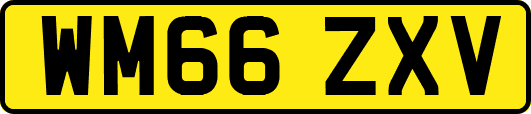 WM66 ZXV